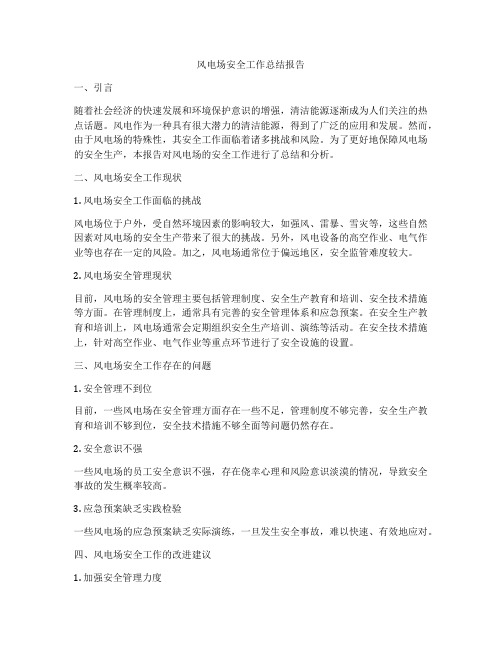 风电场安全工作总结报告

一、引言

随着社会经济的快速发展和环境保护意识的增强，清洁能源逐渐成为人们关注的热点话题。风电作为一种具有很大潜力的清洁能源，得到了广泛的应用和发展。然而，由于风电场的特殊性，其安全工作面临着诸多挑战和风险。为了更好地保障风电场的安全生产，本报告对风电场的安全工作进行了总结和分析。

二、风电场安全工作现状

1. 风电场安全工作面临的挑战

风电场位于户外，受自然环境因素的影响较大，如强风、雷暴、雪灾等，这些自然因素对风电场的安全生产带来了很大的挑战。另外，风电设备的高空作业、电气作业等也存在一定的风险。加之，风电场通常位于偏远地区，安全监管难度较大。

2. 风电场安全管理现状

目前，风电场的安全管理主要包括管理制度、安全生产教育和培训、安全技术措施等方面。在管理制度上，通常具有完善的安全管理体系和应急预案。在安全生产教育和培训上，风电场通常会定期组织安全生产培训、演练等活动。在安全技术措施上，针对高空作业、电气作业等重点环节进行了安全设施的设置。

三、风电场安全工作存在的问题

1. 安全管理不到位

目前，一些风电场在安全管理方面存在一些不足，管理制度不够完善，安全生产教育和培训不够到位，安全技术措施不够全面等问题仍然存在。

2. 安全意识不强

一些风电场的员工安全意识不强，存在侥幸心理和风险意识淡漠的情况，导致安全事故的发生概率较高。

3. 应急预案缺乏实践检验

一些风电场的应急预案缺乏实际演练，一旦发生安全事故，难以快速、有效地应对。

四、风电场安全工作的改进建议

1. 加强安全管理力度